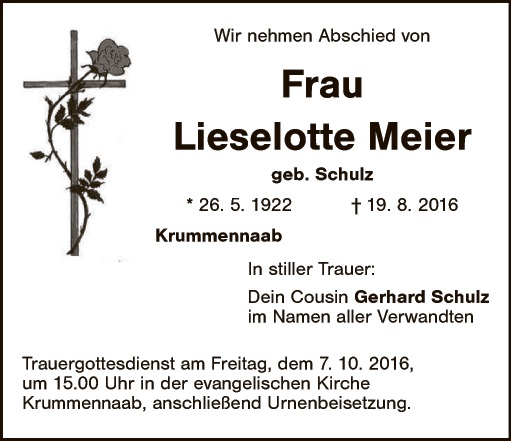 Wir nehmen Abschied von

Frau
Lieselotte Meier

geb. Schulz

* 26. 5. 1922    † 19. 8. 2016

Krummennaab

In stiller Trauer:

Dein Cousin Gerhard Schulz
im Namen aller Verwandten

Trauergottesdienst am Freitag, dem 7. 10. 2016, um 15.00 Uhr in der evangelischen Kirche Krummennaab, anschließend Urnenbeisetzung.